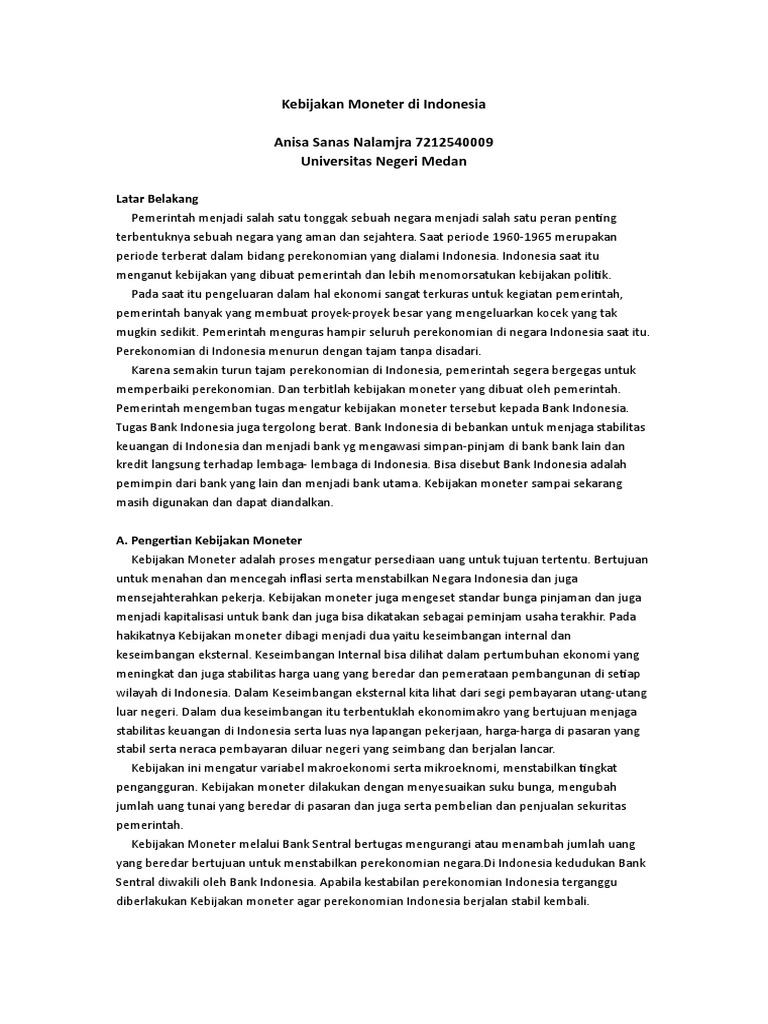 Kebijakan Moneter di Indonesia

Anisa Sanas Nalamjra 7212540009
Universitas Negeri Medan

Latar Belakang

Pemerintah menjadi salah satu tonggak sebuah negara menjadi salah satu peran penting terbentuknya sebuah negara yang aman dan sejahtera. Saat periode 1960-1965 merupakan periode terberat dalam bidang perekonomian yang dialami Indonesia. Indonesia saat itu menganut kebijakan yang dibuat pemerintah dan lebih menomorsatukan kebijakan politik.

Pada saat itu pengeluaran dalam hal ekonomi sangat terkuras untuk kegiatan pemerintah, pemerintah banyak yang membuat proyek-proyek besar yang mengeluarkan kocek yang tak mugkin sedikit. Pemerintah menguras hampir seluruh perekonomian di negara Indonesia saat itu. Perekonomian di Indonesia menurun dengan tajam tanpa disadari.

Karena semakin turun tajam perekonomian di Indonesia, pemerintah segera bergegas untuk memperbaiki perekonomian. Dan terbitlah kebijakan moneter yang dibuat oleh pemerintah. Pemerintah mengemban tugas mengatur kebijakan moneter tersebut kepada Bank Indonesia. Tugas Bank Indonesia juga tergolong berat. Bank Indonesia di bebankan untuk menjaga stabilitas keuangan di Indonesia dan menjadi bank yg mengawasi simpan-pinjam di bank bank lain dan kredit langsung terhadap lembaga- lembaga di Indonesia. Bisa disebut Bank Indonesia adalah pemimpin dari bank yang lain dan menjadi bank utama. Kebijakan moneter sampai sekarang masih digunakan dan dapat diandalkan.

A. Pengertian Kebijakan Moneter

Kebijakan Moneter adalah proses mengatur persediaan uang untuk tujuan tertentu. Bertujuan untuk menahan dan mencegah inflasi serta menstabilkan Negara Indonesia dan juga mensejahterahkan pekerja. Kebijakan moneter juga mengeset standar bunga pinjaman dan juga menjadi kapitalisasi untuk bank dan juga bisa dikatakan sebagai peminjam usaha terakhir. Pada hakikatnya Kebijakan moneter dibagi menjadi dua yaitu keseimbangan internal dan keseimbangan eksternal. Keseimbangan Internal bisa dilihat dalam pertumbuhan ekonomi yang meningkat dan juga stabilitas harga uang yang beredar dan pemerataan pembangunan di setiap wilayah di Indonesia. Dalam Keseimbangan eksternal kita lihat dari segi pembayaran utang-utang luar negeri. Dalam dua keseimbangan itu terbentuklah ekonomimakro yang bertujuan menjaga stabilitas keuangan di Indonesia serta luas nya lapangan pekerjaan, harga-harga di pasaran yang stabil serta neraca pembayaran diluar negeri yang seimbang dan berjalan lancar.

Kebijakan ini mengatur variabel makroekonomi serta mikroeknomi, menstabilkan tingkat pengangguran. Kebijakan moneter dilakukan dengan menyesuaikan suku bunga, mengubah jumlah uang tunai yang beredar di pasaran dan juga serta pembelian dan penjualan sekuritas pemerintah.

Kebijakan Moneter melalui Bank Sentral bertugas mengurangi atau menambah jumlah uang yang beredar bertujuan untuk menstabilkan perekonomian negara.Di Indonesia kedudukan Bank Sentral diwakili oleh Bank Indonesia. Apabila kestabilan perekonomian Indonesia terganggu diberlakukan Kebijakan moneter agar perekonomian Indonesia berjalan stabil kembali.